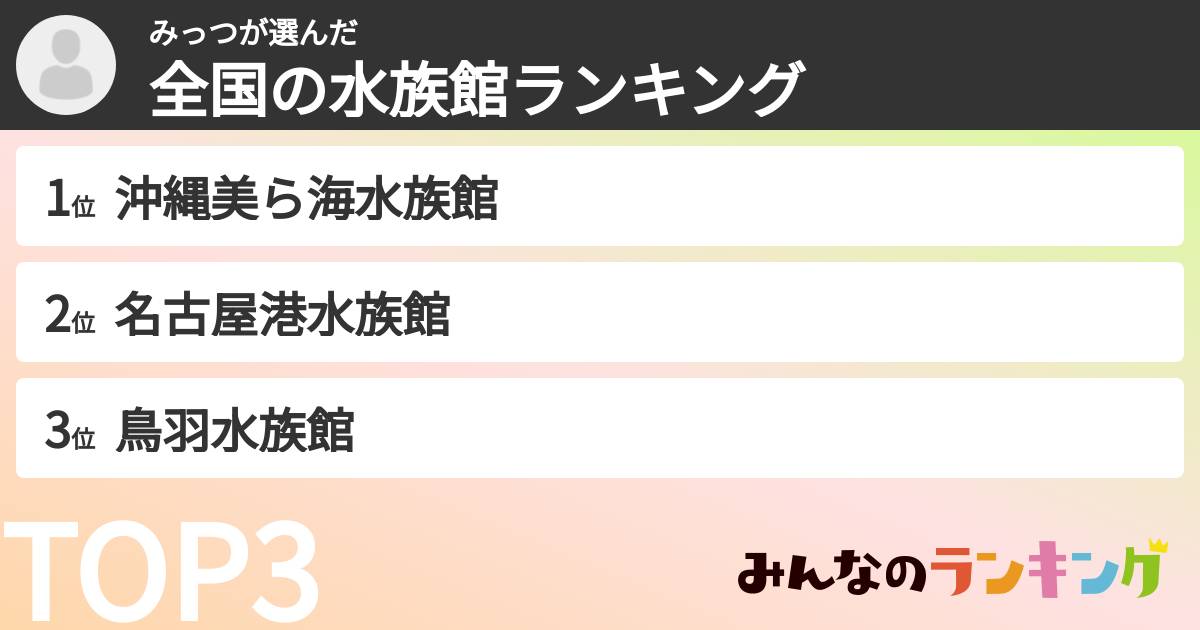 みっつが選んだ
全国の水族館ランキング

1位 沖縄美ら海水族館

2位 名古屋港水族館

3位 鳥羽水族館

TOP3

みんなのランキング